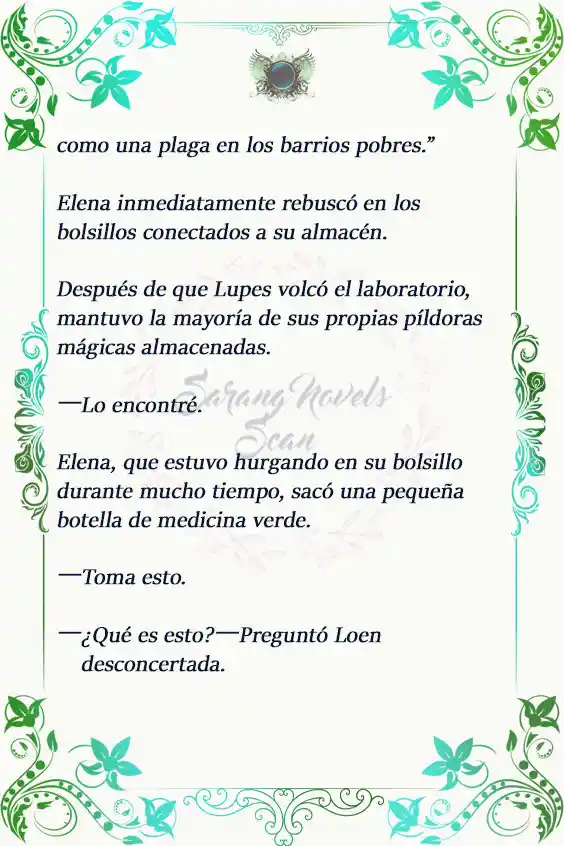 como una plaga en los barrios pobres.”

Elena inmediatamente rebuscó en los bolsillos conectados a su almacén.

Después de que Lupes volcó el laboratorio, mantuvo la mayoría de sus propias píldoras mágicas almacenadas.

Sarang Novels Scan

—Lo encontré.

Elena, que estuvo hurgando en su bolsillo durante mucho tiempo, sacó una pequeña botella de medicina verde.

—Toma esto.

—¿Qué es esto?—Preguntó Loen desconcertada.